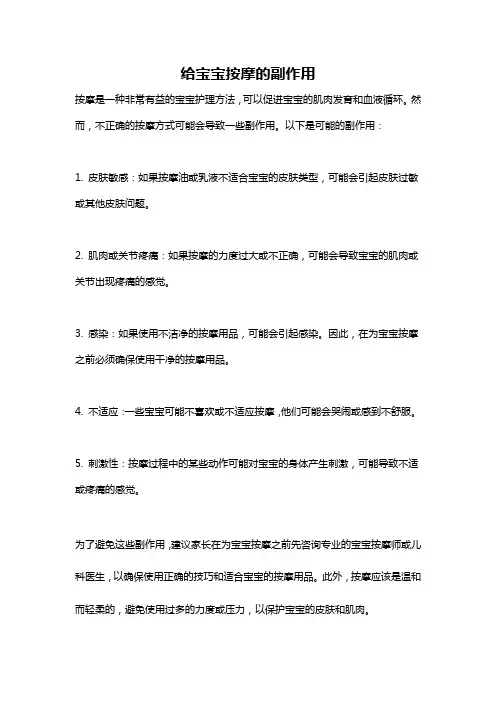 给宝宝按摩的副作用

按摩是一种非常有益的宝宝护理方法，可以促进宝宝的肌肉发育和血液循环。然而，不正确的按摩方式可能会导致一些副作用。以下是可能的副作用：

1. 皮肤敏感：如果按摩油或乳液不适合宝宝的皮肤类型，可能会引起皮肤过敏或其他皮肤问题。

2. 肌肉或关节疼痛：如果按摩的力度过大或不正确，可能会导致宝宝的肌肉或关节出现疼痛的感觉。

3. 感染：如果使用不洁净的按摩用品，可能会引起感染。因此，在为宝宝按摩之前必须确保使用干净的按摩用品。

4. 不适应：一些宝宝可能不喜欢或不适应按摩，他们可能会哭闹或感到不舒服。

5. 刺激性：按摩过程中的某些动作可能对宝宝的身体产生刺激，可能导致不适或疼痛的感觉。

为了避免这些副作用，建议家长在为宝宝按摩之前先咨询专业的宝宝按摩师或儿科医生，以确保使用正确的技巧和适合宝宝的按摩用品。此外，按摩应该是温和而轻柔的，避免使用过多的力度或压力，以保护宝宝的皮肤和肌肉。